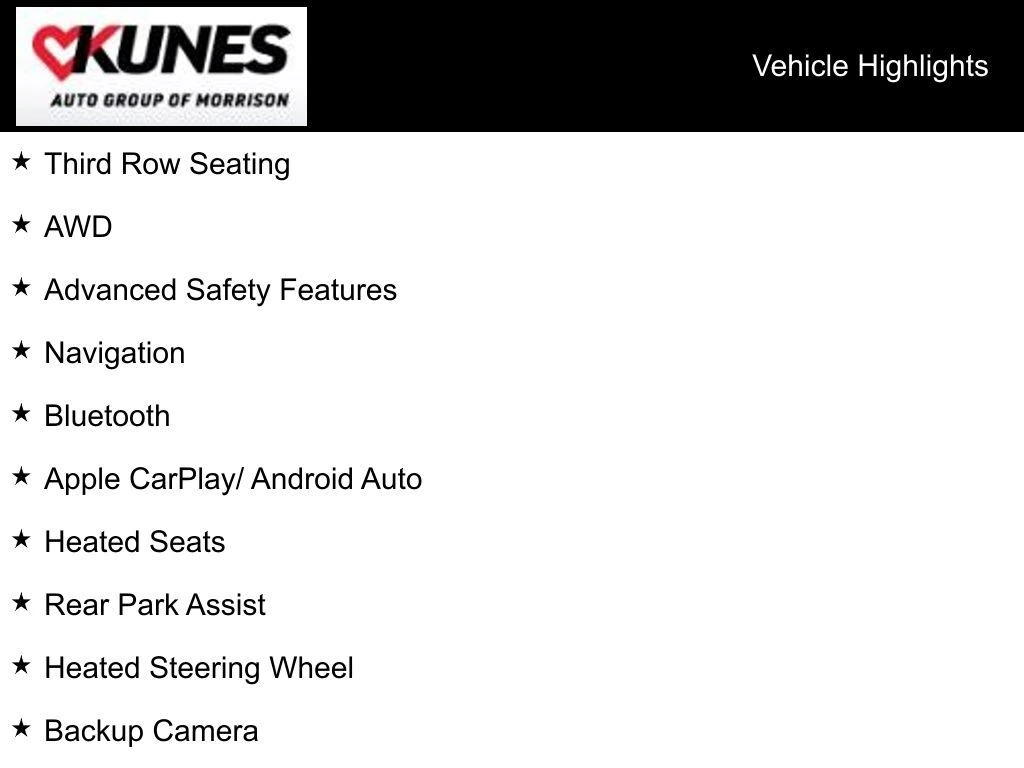 KUNES
AUTO GROUP OF MORRISON

Vehicle Highlights

★ Third Row Seating

★ AWD

★ Advanced Safety Features

★ Navigation

★ Bluetooth

★ Apple CarPlay/ Android Auto

★ Heated Seats

★ Rear Park Assist

★ Heated Steering Wheel

★ Backup Camera